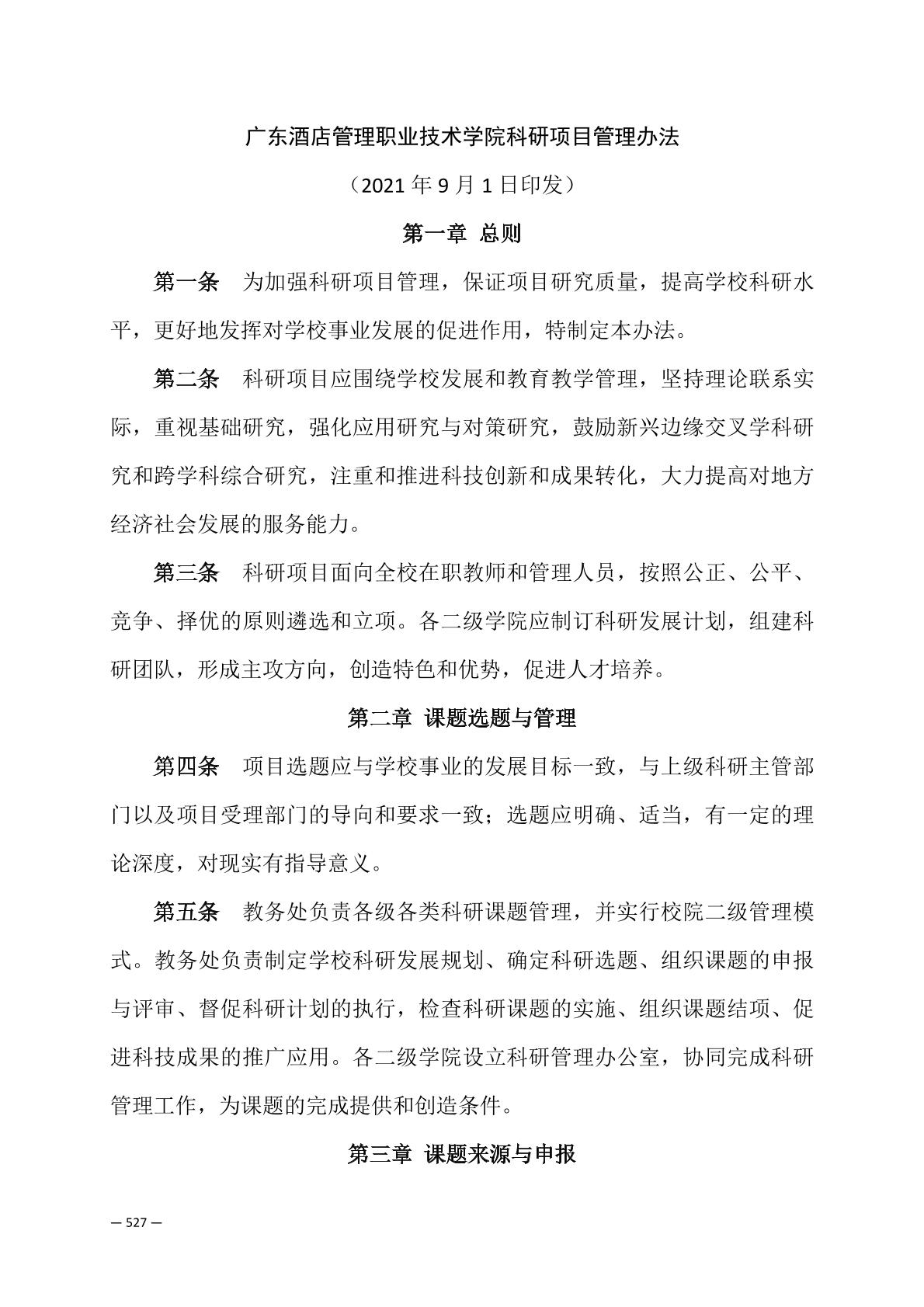 广东酒店管理职业技术学院科研项目管理办法

（2021 年 9 月 1 日印发）

第一章 总则

第一条 为加强科研项目管理，保证项目研究质量，提高学校科研水平，更好地发挥对学校事业发展的促进作用，特制定本办法。

第二条 科研项目应围绕学校发展和教育教学管理，坚持理论联系实际，重视基础研究，强化应用研究与对策研究，鼓励新兴边缘交叉学科研究和跨学科综合研究，注重和推进科技创新和成果转化，大力提高对地方经济社会发展的服务能力。

第三条 科研项目面向全校在职教师和管理人员，按照公正、公平、竞争、择优的原则遴选和立项。各二级学院应制订科研发展计划，组建科研团队，形成主攻方向，创造特色和优势，促进人才培养。

第二章 课题选题与管理

第四条 项目选题应与学校事业的发展目标一致，与上级科研主管部门以及项目受理部门的导向和要求一致；选题应明确、适当，有一定的理论深度，对现实有指导意义。

第五条 教务处负责各级各类科研课题管理，并实行校院二级管理模式。教务处负责制定学校科研发展规划、确定科研选题、组织课题的申报与评审、督促科研计划的执行，检查科研课题的实施、组织课题结项、促进科技成果的推广应用。各二级学院设立科研管理办公室，协同完成科研管理工作，为课题的完成提供和创造条件。

第三章 课题来源与申报

— 527 —